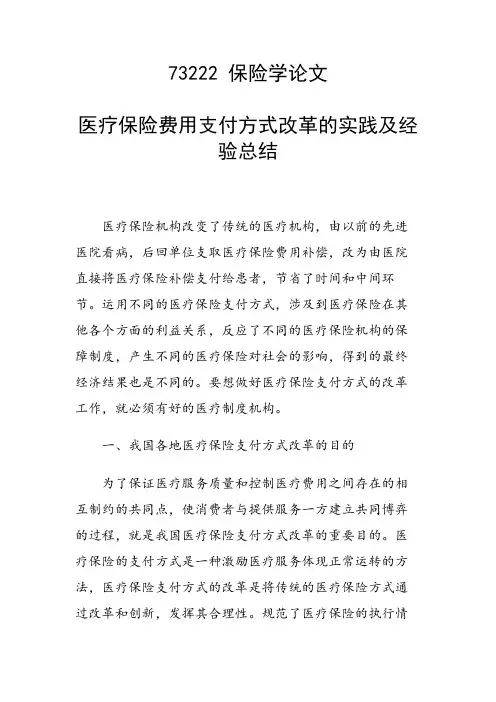 73222 保险学论文

医疗保险费用支付方式改革的实践及经验总结

医疗保险机构改变了传统的医疗机构，由以前的先进医院看病，后回单位支取医疗保险费用补偿，改为由医院直接将医疗保险补偿支付给患者，节省了时间和中间环节。运用不同的医疗保险支付方式，涉及到医疗保险在其他各个方面的利益关系，反应了不同的医疗保险机构的保障制度，产生不同的医疗保险对社会的影响，得到的最终经济结果也是不同的。要想做好医疗保险支付方式的改革工作，就必须有好的医疗制度机构。

一、我国各地医疗保险支付方式改革的目的

为了保证医疗服务质量和控制医疗费用之间存在的相互制约的共同点，使消费者与提供服务一方建立共同博弈的过程，就是我国医疗保险支付方式改革的重要目的。医疗保险的支付方式是一种激励医疗服务体现正常运转的方法，医疗保险支付方式的改革是将传统的医疗保险方式通过改革和创新，发挥其合理性。规范了医疗保险的执行情